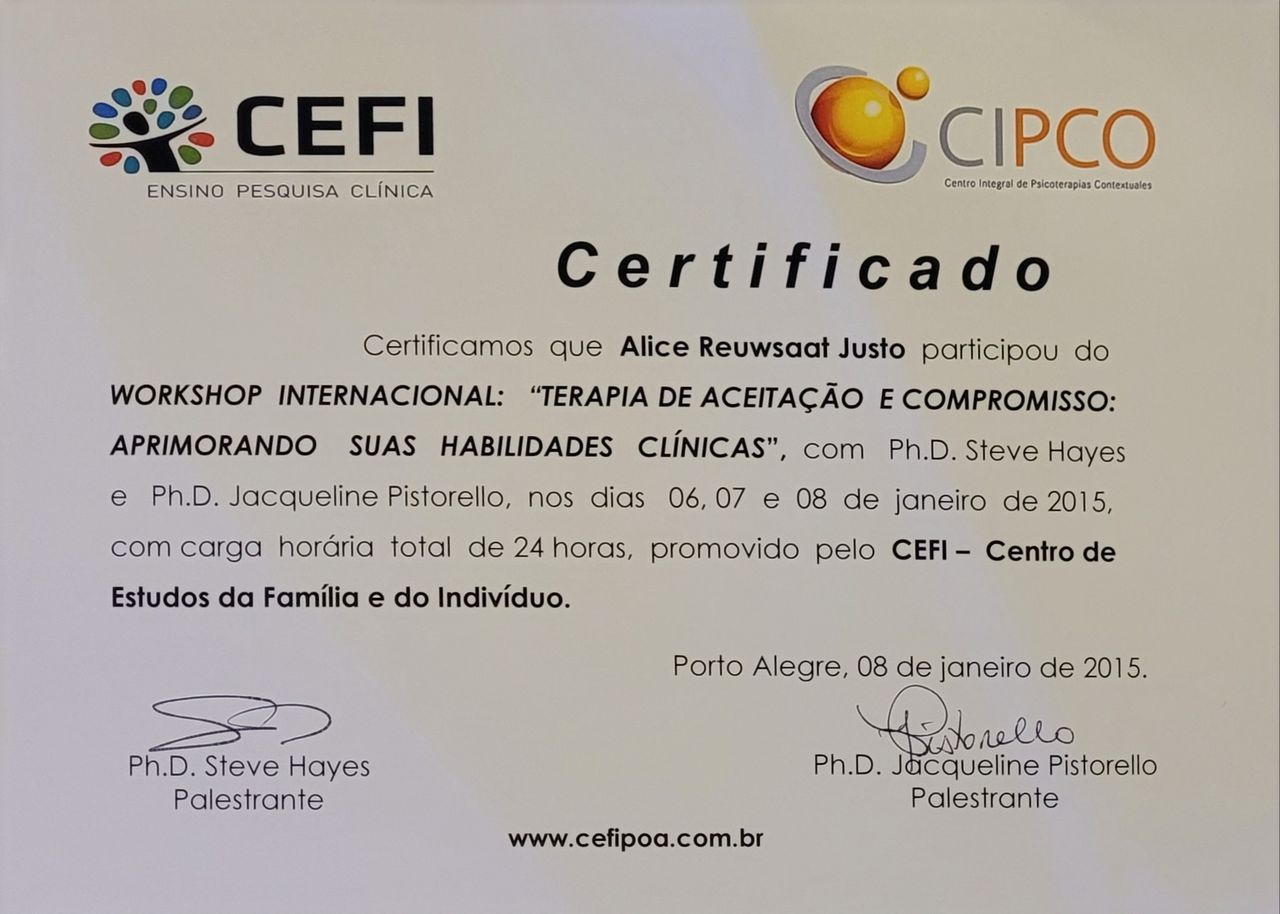 CEFI
ENSINO PESQUISA CLÍNICA

CIPCO
Centro Integral de Psicoterapias Contextuales

Certificado

Certificamos que Alice Reuwsaat Justo participou do WORKSHOP INTERNACIONAL: "TERAPIA DE ACEITAÇÃO E COMPROMISSO: APRIMORANDO SUAS HABILIDADES CLÍNICAS", com Ph.D. Steve Hayes e Ph.D. Jacqueline Pistorello, nos dias 06, 07 e 08 de janeiro de 2015, com carga horária total de 24 horas, promovido pelo CEFI – Centro de Estudos da Família e do Indivíduo.

Porto Alegre, 08 de janeiro de 2015.

Ph.D. Steve Hayes
Palestrante

Pistorello
Ph.D. Jacqueline Pistorello
Palestrante

www.cefipoa.com.br